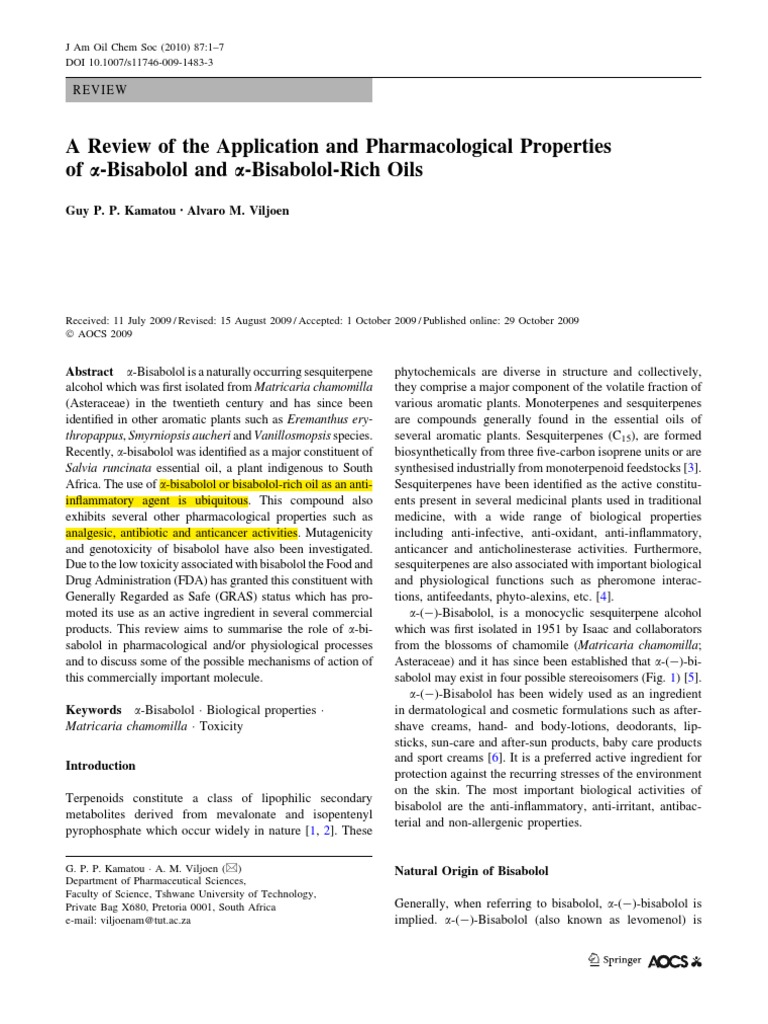 J Am Oil Chem Soc (2010) 87:1–7
DOI 10.1007/s11746-009-1483-3

REVIEW

A Review of the Application and Pharmacological Properties of α-Bisabolol and α-Bisabolol-Rich Oils

Guy P. P. Kamatou · Alvaro M. Viljoen

Received: 11 July 2009 / Revised: 15 August 2009 / Accepted: 1 October 2009 / Published online: 29 October 2009
© AOCS 2009

Abstract α-Bisabolol is a naturally occurring sesquiterpene alcohol which was first isolated from Matricaria chamomilla (Asteraceae) in the twentieth century and has since been identified in other aromatic plants such as Eremanthus erythropappus, Smyrniopsis aucheri and Vanillosmopsis species. Recently, α-bisabolol was identified as a major constituent of Salvia runcinata essential oil, a plant indigenous to South Africa. The use of α-bisabolol or bisabolol-rich oil as an anti-inflammatory agent is ubiquitous. This compound also exhibits several other pharmacological properties such as analgesic, antibiotic and anticancer activities. Mutagenicity and genotoxicity of bisabolol have also been investigated. Due to the low toxicity associated with bisabolol the Food and Drug Administration (FDA) has granted this constituent with Generally Regarded as Safe (GRAS) status which has promoted its use as an active ingredient in several commercial products. This review aims to summarise the role of α-bisabolol in pharmacological and/or physiological processes and to discuss some of the possible mechanisms of action of this commercially important molecule.

Keywords α-Bisabolol · Biological properties · Matricaria chamomilla · Toxicity

Introduction

Terpenoids constitute a class of lipophilic secondary metabolites derived from mevalonate and isopentenyl pyrophosphate which occur widely in nature [1, 2]. These

G. P. P. Kamatou · A. M. Viljoen (✉)
Department of Pharmaceutical Sciences, Faculty of Science, Tshwane University of Technology, Private Bag X680, Pretoria 0001, South Africa
e-mail: viljoenam@tut.ac.za

phytochemicals are diverse in structure and collectively, they comprise a major component of the volatile fraction of various aromatic plants. Monoterpenes and sesquiterpenes are compounds generally found in the essential oils of several aromatic plants. Sesquiterpenes ($C_{15}$), are formed biosynthetically from three five-carbon isoprene units or are synthesised industrially from monoterpenoid feedstocks [3]. Sesquiterpenes have been identified as the active constituents present in several medicinal plants used in traditional medicine, with a wide range of biological properties including anti-infective, anti-oxidant, anti-inflammatory, anticancer and anticholinesterase activities. Furthermore, sesquiterpenes are also associated with important biological and physiological functions such as pheromone interactions, antifeedants, phyto-alexins, etc. [4].

α-(−)-Bisabolol, is a monocyclic sesquiterpene alcohol which was first isolated in 1951 by Isaac and collaborators from the blossoms of chamomile (Matricaria chamomilla; Asteraceae) and it has since been established that α-(−)-bisabolol may exist in four possible stereoisomers (Fig. 1) [5].

α-(−)-Bisabolol has been widely used as an ingredient in dermatological and cosmetic formulations such as after-shave creams, hand- and body-lotions, deodorants, lipsticks, sun-care and after-sun products, baby care products and sport creams [6]. It is a preferred active ingredient for protection against the recurring stresses of the environment on the skin. The most important biological activities of bisabolol are the anti-inflammatory, anti-irritant, antibacterial and non-allergenic properties.

Natural Origin of Bisabolol

Generally, when referring to bisabolol, α-(−)-bisabolol is implied. α-(−)-Bisabolol (also known as levomenol) is

Springer AOCS